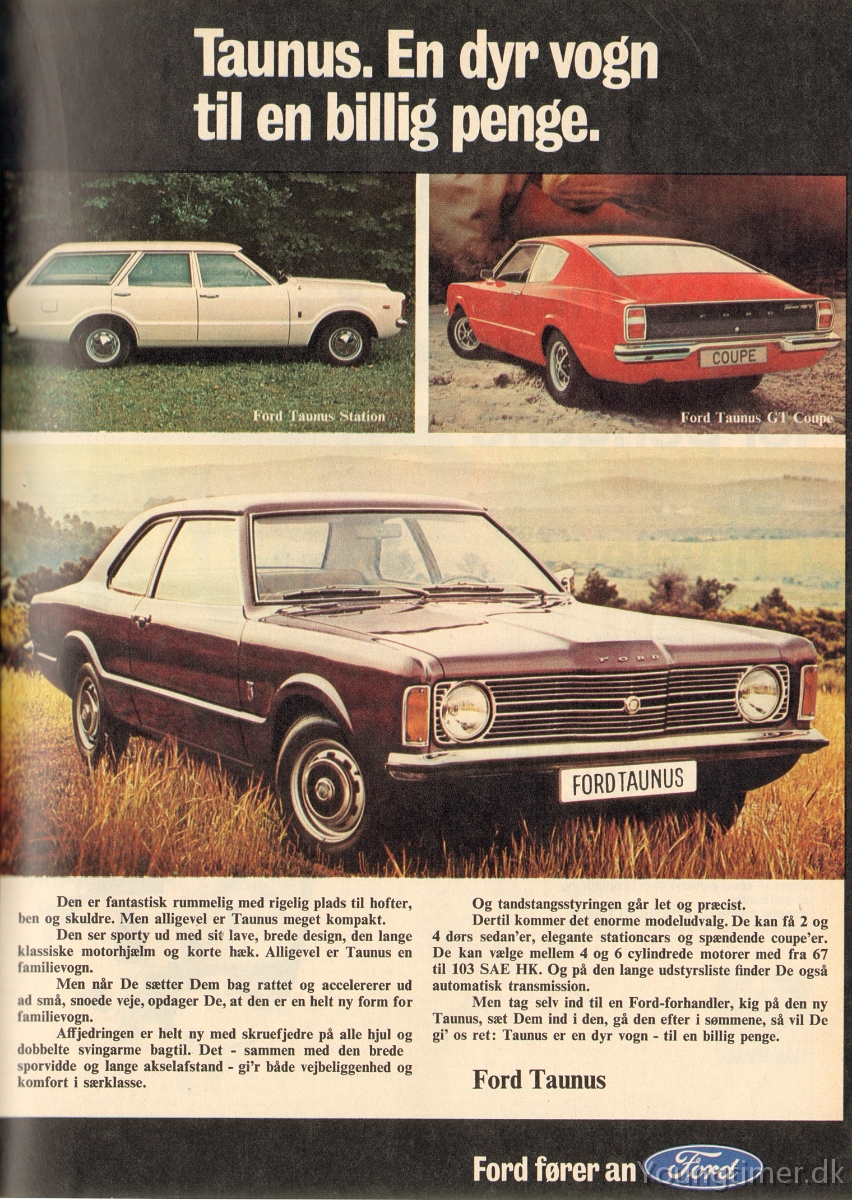 Taunus. En dyr vogn til en billig penge.

Ford Taunus Station

COUPE

Ford Taunus GT Coupe

FORD

FORD TAUNUS

Den er fantastisk rummelig med rigelig plads til hofter, ben og skuldre. Men alligevel er Taunus meget kompakt.

Den ser sporty ud med sit lave, brede design, den lange klassiske motorhjælm og korte hæk. Alligevel er Taunus en familievogn.

Men når De sætter Dem bag rattet og accelererer ud ad små, snoede veje, opdager De, at den er en helt ny form for familievogn.

Affjedringen er helt ny med skruefjedre på alle hjul og dobbelte svingarme bagtil. Det - sammen med den brede sporvidde og lange akselafstand - gi'r både vejbeliggenhed og komfort i særklasse.

Og tandstangsstyringen går let og præcist.

Dertil kommer det enorme modeludvalg. De kan få 2 og 4 dørs sedan'er, elegante stationcars og spændende coupe'er. De kan vælge mellem 4 og 6 cylindrede motorer med fra 67 til 103 SAE HK. Og på den lange udstyrsliste finder De også automatisk transmission.

Men tag selv ind til en Ford-forhandler, kig på den ny Taunus, sæt Dem ind i den, gå den efter i sømmene, så vil De gi' os ret: Taunus er en dyr vogn - til en billig penge.

Ford Taunus

Ford fører an Ford

Youngtimer.dk